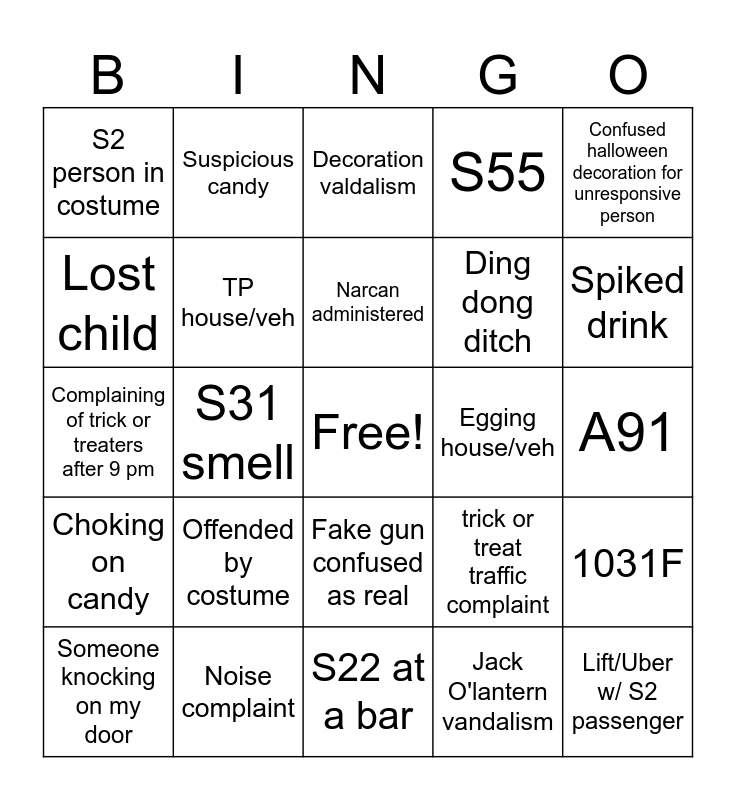 | B | I | N | G | O |
|---|---|---|---|---|
| S2 person in costume | Suspicious candy | Decoration valdalism | S55 | Confused halloween decoration for unresponsive person |
| Lost child | TP house/veh | Narcan administered | Ding dong ditch | Spiked drink |
| Complaining of trick or treaters after 9 pm | S31 smell | Free! | Egging house/veh | A91 |
| Choking on candy | Offended by costume | Fake gun confused as real | trick or treat traffic complaint | 1031F |
| Someone knocking on my door | Noise complaint | S22 at a bar | Jack O'lantern vandalism | Lift/Uber w/ S2 passenger |